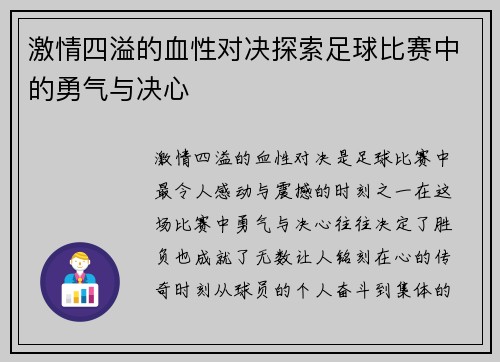 激情四溢的血性对决探索足球比赛中的勇气与决心

激情四溢的血性对决是足球比赛中最令人感动与震撼的时刻之一在这场比赛中勇气与决心往往决定了胜负也成就了无数让人铭刻在心的传奇时刻从球员的个人奋斗到集体的